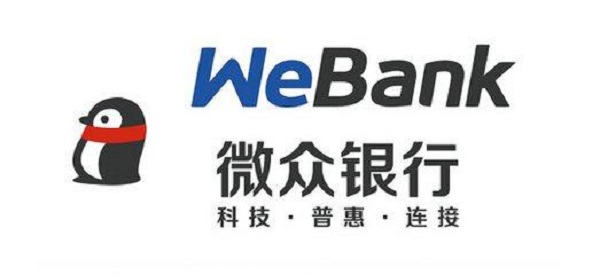 WeBank
微众银行
科技 · 普惠 · 连接